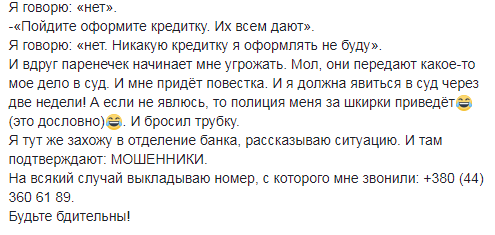 Я говорю: «нет».
-«Пойдите оформите кредитку. Их всем дают».
Я говорю: «нет. Никакую кредитку я оформлять не буду».
И вдруг паренечек начинает мне угрожать. Мол, они передают какое-то мое дело в суд. И мне придёт повестка. И я должна явиться в суд через две недели! А если не явлюсь, то полиция меня за шкирки приведёт😂 (это дословно)😂. И бросил трубку.
Я тут же захожу в отделение банка, рассказываю ситуацию. И там подтверждают: МОШЕННИКИ.
На всякий случай выкладываю номер, с которого мне звонили: +380 (44) 360 61 89.
Будьте бдительны!